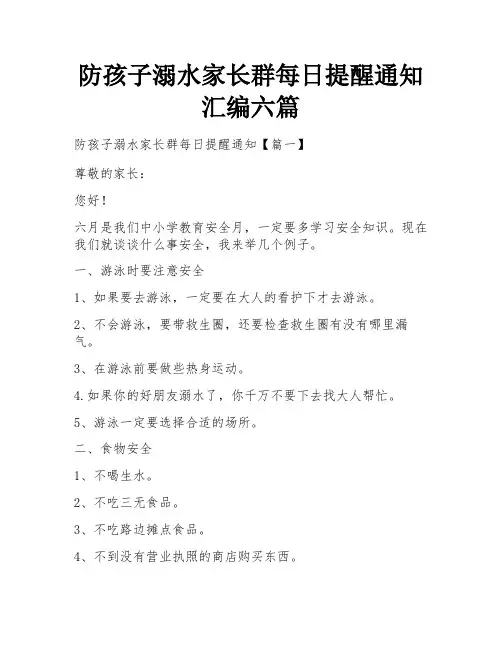 防孩子溺水家长群每日提醒通知汇编六篇

防孩子溺水家长群每日提醒通知【篇一】

尊敬的家长：

您好！

六月是我们中小学教育安全月，一定要多学习安全知识。现在我们就谈谈什么事安全，我来举几个例子。

一、游泳时要注意安全

1、如果要去游泳，一定要在大人的看护下才去游泳。

2、不会游泳，要带救生圈，还要检查救生圈有没有哪里漏气。

3、在游泳前要做些热身运动。

4.如果你的好朋友溺水了，你千万不要下去找大人帮忙。

5、游泳一定要选择合适的场所。

二、食物安全

1、不喝生水。

2、不吃三无食品。

3、不吃路边摊点食品。

4、不到没有营业执照的商店购买东西。